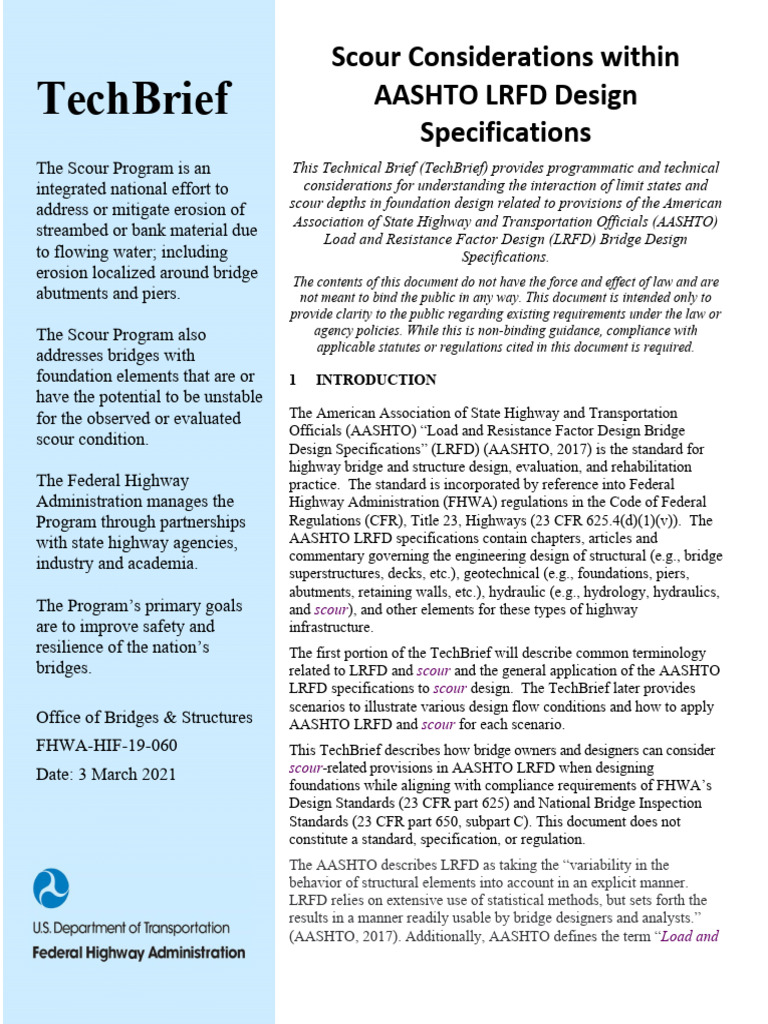 TechBrief

The Scour Program is an integrated national effort to address or mitigate erosion of streambed or bank material due to flowing water; including erosion localized around bridge abutments and piers.

The Scour Program also addresses bridges with foundation elements that are or have the potential to be unstable for the observed or evaluated scour condition.

The Federal Highway Administration manages the Program through partnerships with state highway agencies, industry and academia.

The Program's primary goals are to improve safety and resilience of the nation's bridges.

Office of Bridges & Structures

FHWA-HIF-19-060

Date: 3 March 2021

U.S. Department of Transportation
Federal Highway Administration

Scour Considerations within AASHTO LRFD Design Specifications

This Technical Brief (TechBrief) provides programmatic and technical considerations for understanding the interaction of limit states and scour depths in foundation design related to provisions of the American Association of State Highway and Transportation Officials (AASHTO) Load and Resistance Factor Design (LRFD) Bridge Design Specifications.

The contents of this document do not have the force and effect of law and are not meant to bind the public in any way. This document is intended only to provide clarity to the public regarding existing requirements under the law or agency policies. While this is non-binding guidance, compliance with applicable statutes or regulations cited in this document is required.

1 INTRODUCTION

The American Association of State Highway and Transportation Officials (AASHTO) "Load and Resistance Factor Design Bridge Design Specifications" (LRFD) (AASHTO, 2017) is the standard for highway bridge and structure design, evaluation, and rehabilitation practice. The standard is incorporated by reference into Federal Highway Administration (FHWA) regulations in the Code of Federal Regulations (CFR), Title 23, Highways (23 CFR 625.4(d)(1)(v)). The AASHTO LRFD specifications contain chapters, articles and commentary governing the engineering design of structural (e.g., bridge superstructures, decks, etc.), geotechnical (e.g., foundations, piers, abutments, retaining walls, etc.), hydraulic (e.g., hydrology, hydraulics, and scour), and other elements for these types of highway infrastructure.

The first portion of the TechBrief will describe common terminology related to LRFD and scour and the general application of the AASHTO LRFD specifications to scour design. The TechBrief later provides scenarios to illustrate various design flow conditions and how to apply AASHTO LRFD and scour for each scenario.

This TechBrief describes how bridge owners and designers can consider scour-related provisions in AASHTO LRFD when designing foundations while aligning with compliance requirements of FHWA's Design Standards (23 CFR part 625) and National Bridge Inspection Standards (23 CFR part 650, subpart C). This document does not constitute a standard, specification, or regulation.

The AASHTO describes LRFD as taking the "variability in the behavior of structural elements into account in an explicit manner. LRFD relies on extensive use of statistical methods, but sets forth the results in a manner readily usable by bridge designers and analysts." (AASHTO, 2017). Additionally, AASHTO defines the term "Load and